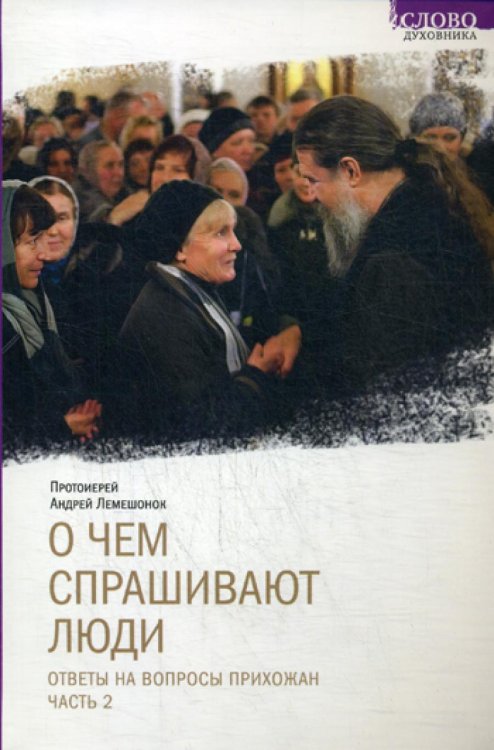 СЛОВО
ДУХОВНИКА

Протоиерей
Андрей Лемешонок

О ЧЕМ СПРАШИВАЮТ ЛЮДИ

ОТВЕТЫ НА ВОПРОСЫ ПРИХОЖАН
ЧАСТЬ 2